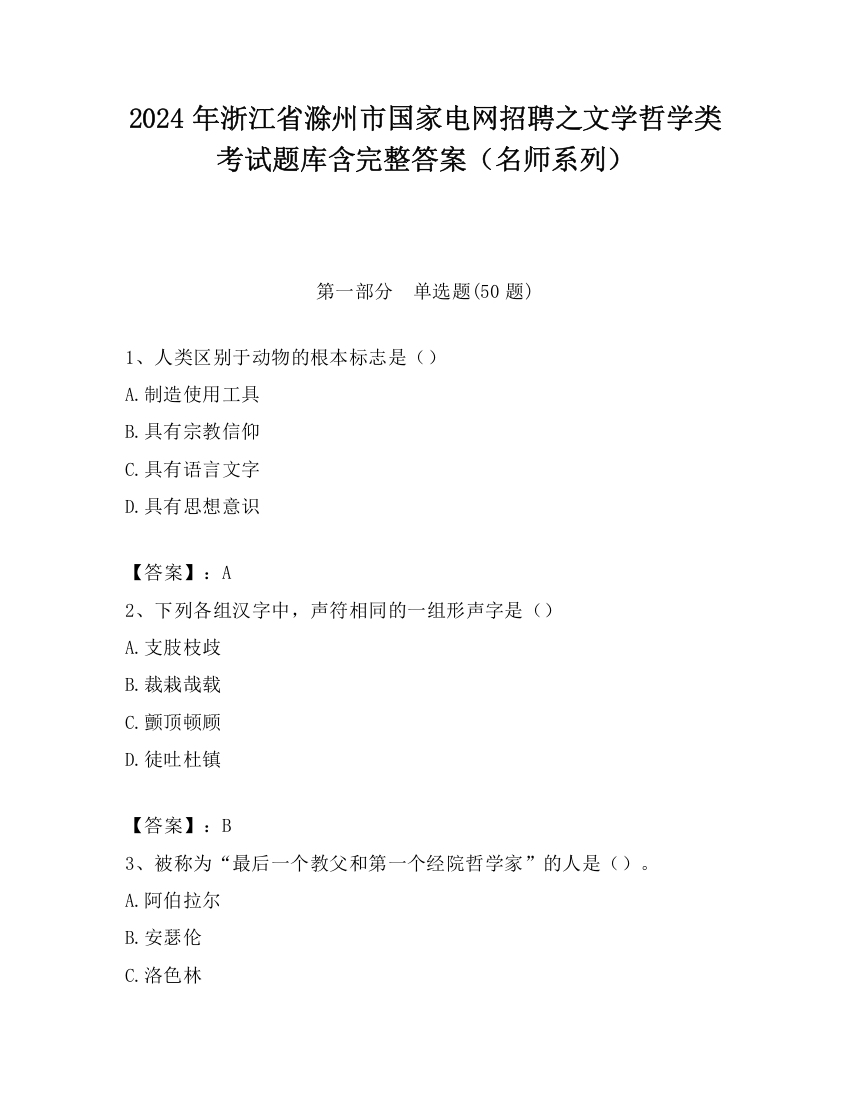 2024 年浙江省滁州市国家电网招聘之文学哲学类考试题库含完整答案（名师系列）

第一部分　单选题(50 题)

1、人类区别于动物的根本标志是（）

A.制造使用工具

B.具有宗教信仰

C.具有语言文字

D.具有思想意识

【答案】：A

2、下列各组汉字中，声符相同的一组形声字是（）

A.支肢枝歧

B.裁栽哉载

C.颤顶顿顾

D.徒吐杜镇

【答案】：B

3、被称为“最后一个教父和第一个经院哲学家”的人是（）。

A.阿伯拉尔

B.安瑟伦

C.洛色林